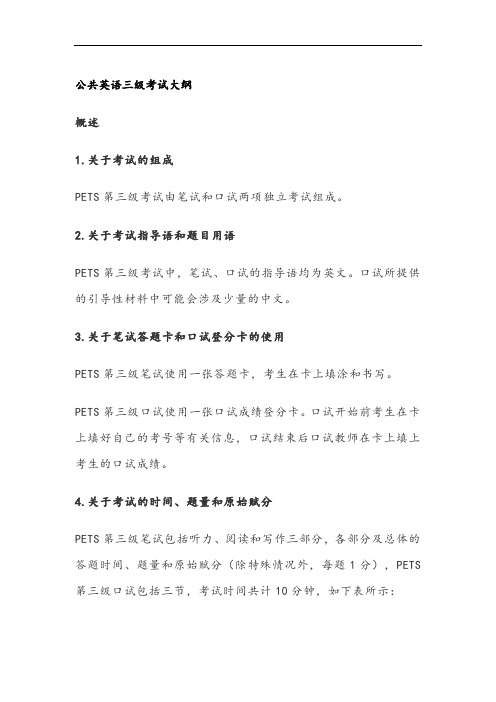 公共英语三级考试大纲

概述

1.关于考试的组成

PETS 第三级考试由笔试和口试两项独立考试组成。

2.关于考试指导语和题目用语

PETS 第三级考试中，笔试、口试的指导语均为英文。口试所提供的引导性材料中可能会涉及少量的中文。

3.关于笔试答题卡和口试登分卡的使用

PETS 第三级笔试使用一张答题卡，考生在卡上填涂和书写。

PETS 第三级口试使用一张口试成绩登分卡。口试开始前考生在卡上填好自己的考号等有关信息，口试结束后口试教师在卡上填上考生的口试成绩。

4.关于考试的时间、题量和原始赋分

PETS 第三级笔试包括听力、阅读和写作三部分，各部分及总体的答题时间、题量和原始赋分（除特殊情况外，每题 1 分），PETS 第三级口试包括三节，考试时间共计 10 分钟，如下表所示：